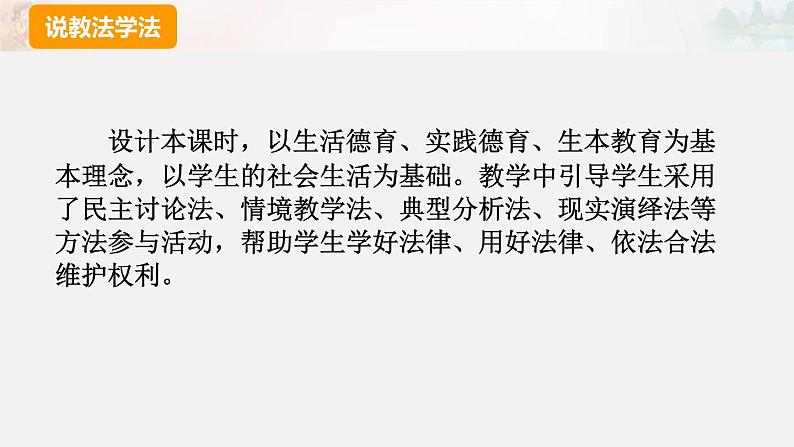 说教法学法

设计本课时，以生活德育、实践德育、生本教育为基本理念，以学生的社会生活为基础。教学中引导学生采用了民主讨论法、情境教学法、典型分析法、现实演绎法等方法参与活动，帮助学生学好法律、用好法律、依法合法维护权利。